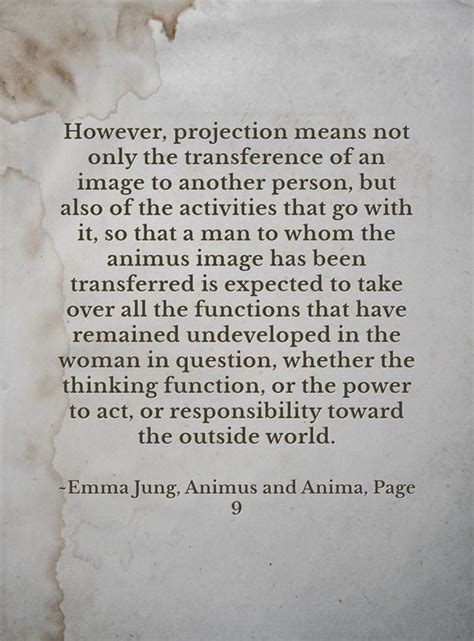 However, projection means not only the transference of an image to another person, but also of the activities that go with it, so that a man to whom the animus image has been transferred is expected to take over all the functions that have remained undeveloped in the woman in question, whether the thinking function, or the power to act, or responsibility toward the outside world.

~Emma Jung, Animus and Anima, Page 9